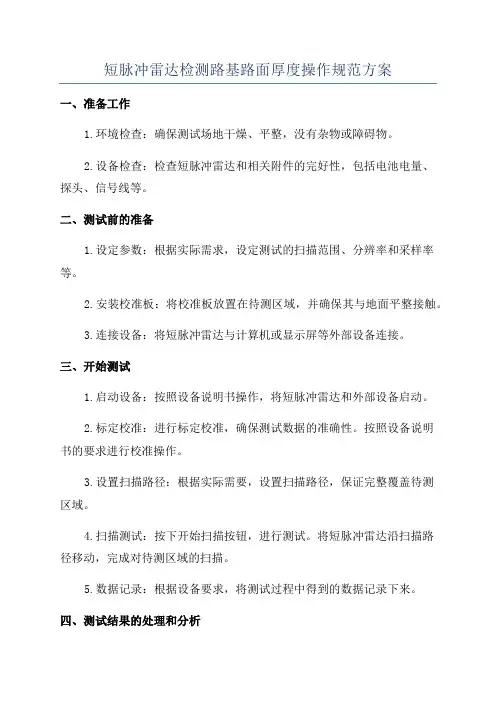 短脉冲雷达检测路基路面厚度操作规范方案

一、准备工作

1.环境检查：确保测试场地干燥、平整，没有杂物或障碍物。

2.设备检查：检查短脉冲雷达和相关附件的完好性，包括电池电量、探头、信号线等。

二、测试前的准备

1.设定参数：根据实际需求，设定测试的扫描范围、分辨率和采样率等。

2.安装校准板：将校准板放置在待测区域，并确保其与地面平整接触。

3.连接设备：将短脉冲雷达与计算机或显示屏等外部设备连接。

三、开始测试

1.启动设备：按照设备说明书操作，将短脉冲雷达和外部设备启动。

2.标定校准：进行标定校准，确保测试数据的准确性。按照设备说明书的要求进行校准操作。

3.设置扫描路径：根据实际需要，设置扫描路径，保证完整覆盖待测区域。

4.扫描测试：按下开始扫描按钮，进行测试。将短脉冲雷达沿扫描路径移动，完成对待测区域的扫描。

5.数据记录：根据设备要求，将测试过程中得到的数据记录下来。

四、测试结果的处理和分析